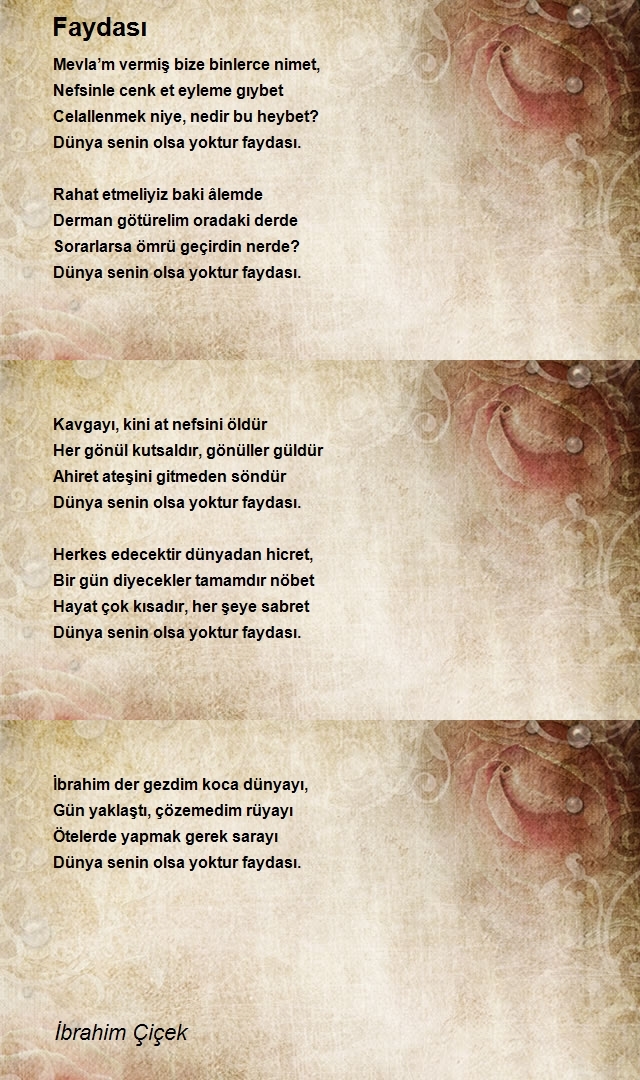 Faydası

Mevla'm vermiş bize binlerce nimet,
Nefsinle cenk et eyleme gıybet
Celallenmek niye, nedir bu heybet?
Dünya senin olsa yoktur faydası.

Rahat etmeliyiz baki âlemde
Derman götürelim oradaki derde
Sorarlarsa ömrü geçirdin nerde?
Dünya senin olsa yoktur faydası.

Kavgayı, kini at nefsini öldür
Her gönül kutsaldır, gönüller güldür
Ahiret ateşini gitmeden söndür
Dünya senin olsa yoktur faydası.

Herkes edecektir dünyadan hicret,
Bir gün diyecekler tamamdır nöbet
Hayat çok kısadır, her şeye sabret
Dünya senin olsa yoktur faydası.

İbrahim der gezdim koca dünyayı,
Gün yaklaştı, çözemedim rüyayı
Ötelerde yapmak gerek sarayı
Dünya senin olsa yoktur faydası.

İbrahim Çiçek